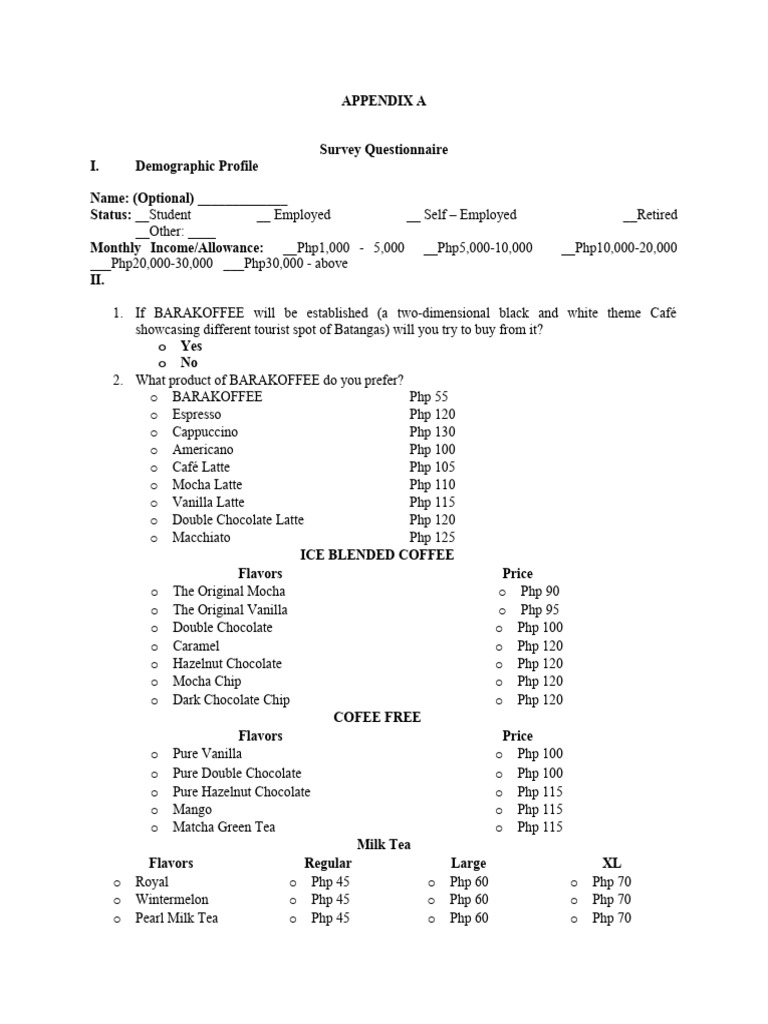 APPENDIX A

Survey Questionnaire

I. Demographic Profile

Name: (Optional) _____________
Status: __Student __ Employed __ Self – Employed __Retired __Other: ____
Monthly Income/Allowance: __Php1,000 - 5,000 __Php5,000-10,000 __Php10,000-20,000 ___Php20,000-30,000 ___Php30,000 - above

II.

1. If BARAKOFFEE will be established (a two-dimensional black and white theme Café showcasing different tourist spot of Batangas) will you try to buy from it?
o Yes
o No

2. What product of BARAKOFFEE do you prefer?
o BARAKOFFEE Php 55
o Espresso Php 120
o Cappuccino Php 130
o Americano Php 100
o Café Latte Php 105
o Mocha Latte Php 110
o Vanilla Latte Php 115
o Double Chocolate Latte Php 120
o Macchiato Php 125

ICE BLENDED COFFEE

| Flavors | Price |
|---|---|
| o The Original Mocha | o Php 90 |
| o The Original Vanilla | o Php 95 |
| o Double Chocolate | o Php 100 |
| o Caramel | o Php 120 |
| o Hazelnut Chocolate | o Php 120 |
| o Mocha Chip | o Php 120 |
| o Dark Chocolate Chip | o Php 120 |

COFEE FREE

| Flavors | Price |
|---|---|
| o Pure Vanilla | o Php 100 |
| o Pure Double Chocolate | o Php 100 |
| o Pure Hazelnut Chocolate | o Php 115 |
| o Mango | o Php 115 |
| o Matcha Green Tea | o Php 115 |

Milk Tea

| Flavors | Regular | Large | XL |
|---|---|---|---|
| o Royal | o Php 45 | o Php 60 | o Php 70 |
| o Wintermelon | o Php 45 | o Php 60 | o Php 70 |
| o Pearl Milk Tea | o Php 45 | o Php 60 | o Php 70 |